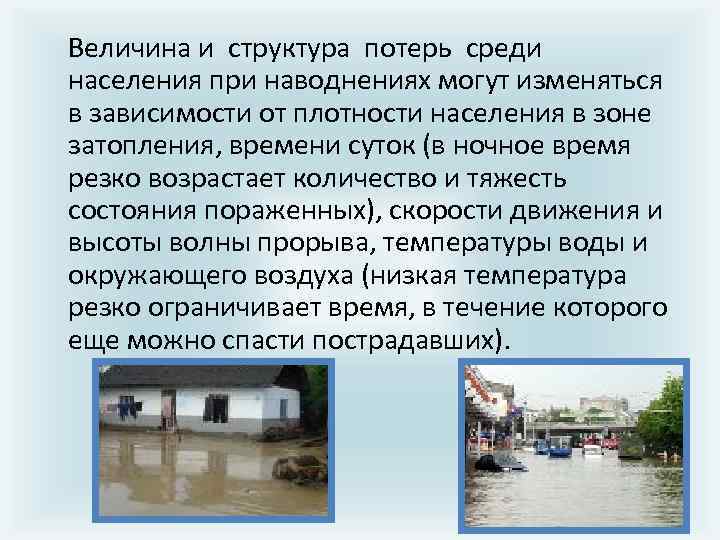 Величина и структура потерь среди населения при наводнениях могут изменяться в зависимости от плотности населения в зоне затопления, времени суток (в ночное время резко возрастает количество и тяжесть состояния пораженных), скорости движения и высоты волны прорыва, температуры воды и окружающего воздуха (низкая температура резко ограничивает время, в течение которого еще можно спасти пострадавших).